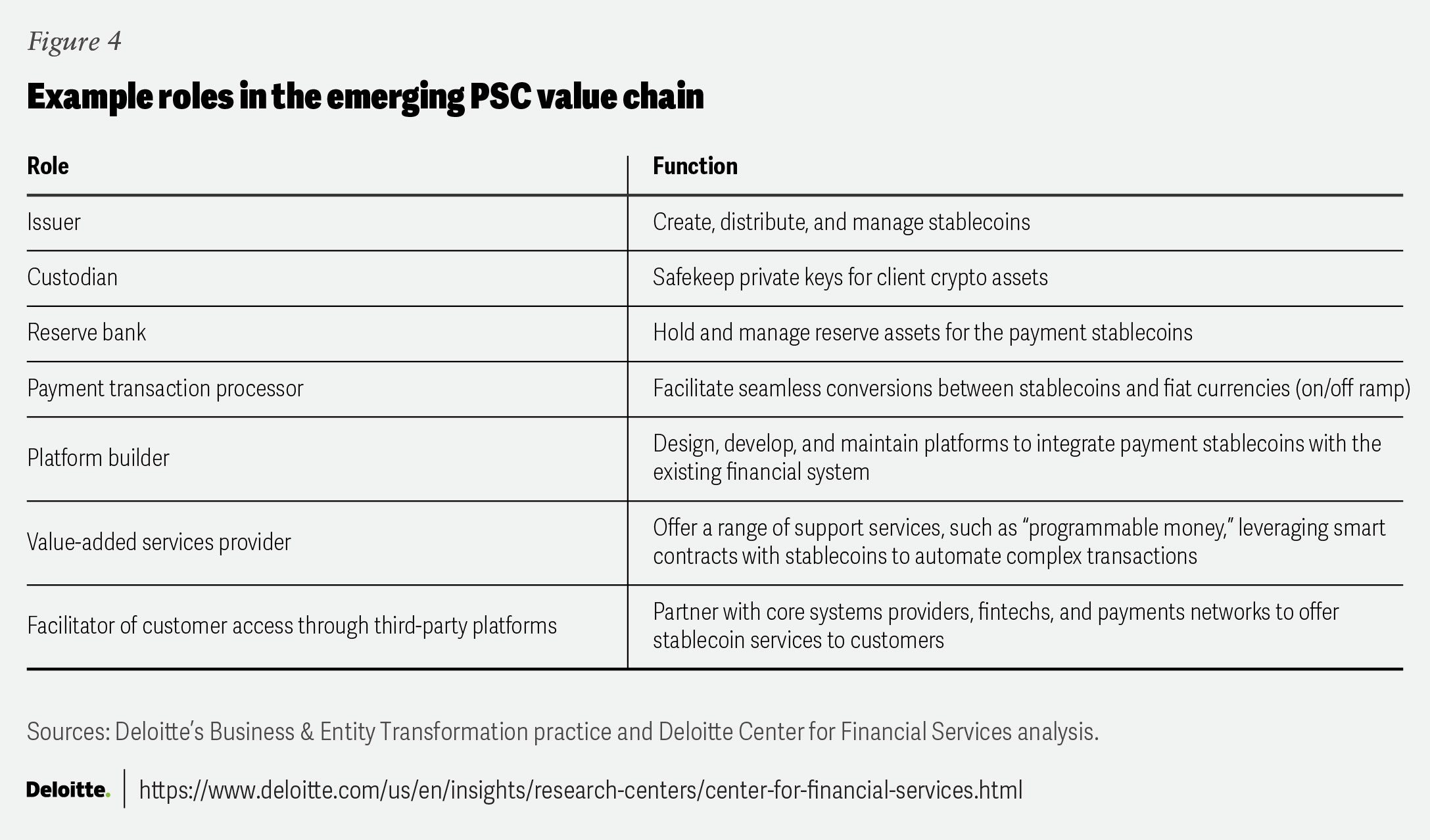 Figure 4

Example roles in the emerging PSC value chain

| Role | Function |
|---|---|
| Issuer | Create, distribute, and manage stablecoins |
| Custodian | Safekeep private keys for client crypto assets |
| Reserve bank | Hold and manage reserve assets for the payment stablecoins |
| Payment transaction processor | Facilitate seamless conversions between stablecoins and fiat currencies (on/off ramp) |
| Platform builder | Design, develop, and maintain platforms to integrate payment stablecoins with the existing financial system |
| Value-added services provider | Offer a range of support services, such as “programmable money,” leveraging smart contracts with stablecoins to automate complex transactions |
| Facilitator of customer access through third-party platforms | Partner with core systems providers, fintechs, and payments networks to offer stablecoin services to customers |

Sources: Deloitte’s Business & Entity Transformation practice and Deloitte Center for Financial Services analysis.

Deloitte. | https://www.deloitte.com/us/en/insights/research-centers/center-for-financial-services.html